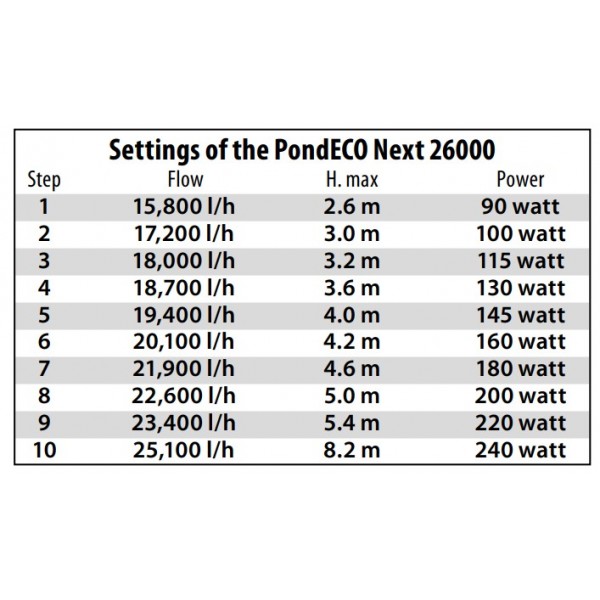 Settings of the PondECO Next 26000

| Step | Flow | H. max | Power |
|---|---|---|---|
| 1 | 15,800 l/h | 2.6 m | 90 watt |
| 2 | 17,200 l/h | 3.0 m | 100 watt |
| 3 | 18,000 l/h | 3.2 m | 115 watt |
| 4 | 18,700 l/h | 3.6 m | 130 watt |
| 5 | 19,400 l/h | 4.0 m | 145 watt |
| 6 | 20,100 l/h | 4.2 m | 160 watt |
| 7 | 21,900 l/h | 4.6 m | 180 watt |
| 8 | 22,600 l/h | 5.0 m | 200 watt |
| 9 | 23,400 l/h | 5.4 m | 220 watt |
| 10 | 25,100 l/h | 8.2 m | 240 watt |